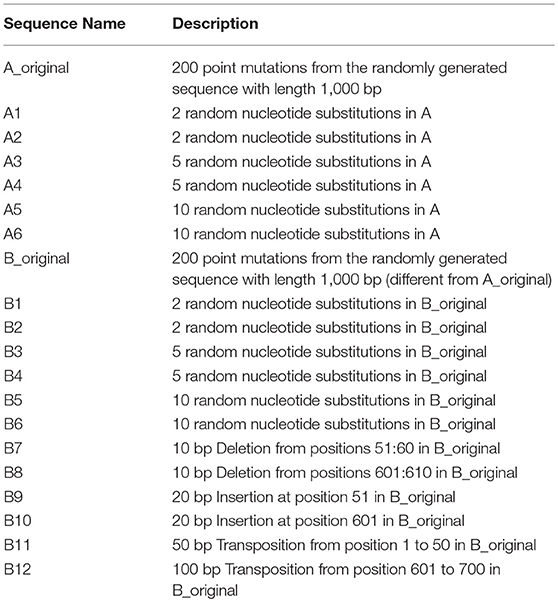 | Sequence Name | Description |
|---|---|
| A_original | 200 point mutations from the randomly generated sequence with length 1,000 bp |
| A1 | 2 random nucleotide substitutions in A |
| A2 | 2 random nucleotide substitutions in A |
| A3 | 5 random nucleotide substitutions in A |
| A4 | 5 random nucleotide substitutions in A |
| A5 | 10 random nucleotide substitutions in A |
| A6 | 10 random nucleotide substitutions in A |
| B_original | 200 point mutations from the randomly generated sequence with length 1,000 bp (different from A_original) |
| B1 | 2 random nucleotide substitutions in B_original |
| B2 | 2 random nucleotide substitutions in B_original |
| B3 | 5 random nucleotide substitutions in B_original |
| B4 | 5 random nucleotide substitutions in B_original |
| B5 | 10 random nucleotide substitutions in B_original |
| B6 | 10 random nucleotide substitutions in B_original |
| B7 | 10 bp Deletion from positions 51:60 in B_original |
| B8 | 10 bp Deletion from positions 601:610 in B_original |
| B9 | 20 bp Insertion at position 51 in B_original |
| B10 | 20 bp Insertion at position 601 in B_original |
| B11 | 50 bp Transposition from position 1 to 50 in B_original |
| B12 | 100 bp Transposition from position 601 to 700 in B_original |